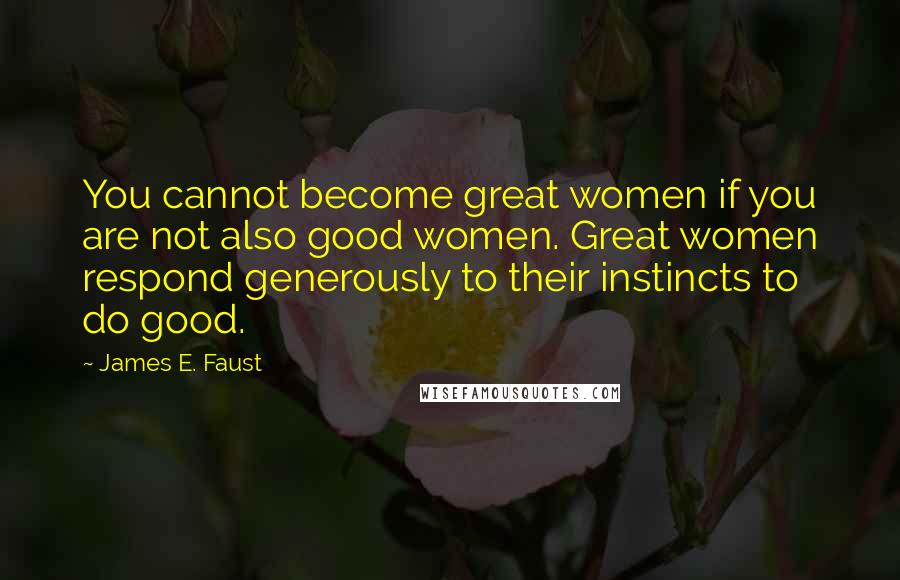 You cannot become great women if you are not also good women. Great women respond generously to their instincts to do good.

~ James E. Faust

WISEFAMOUSQUOTES.COM